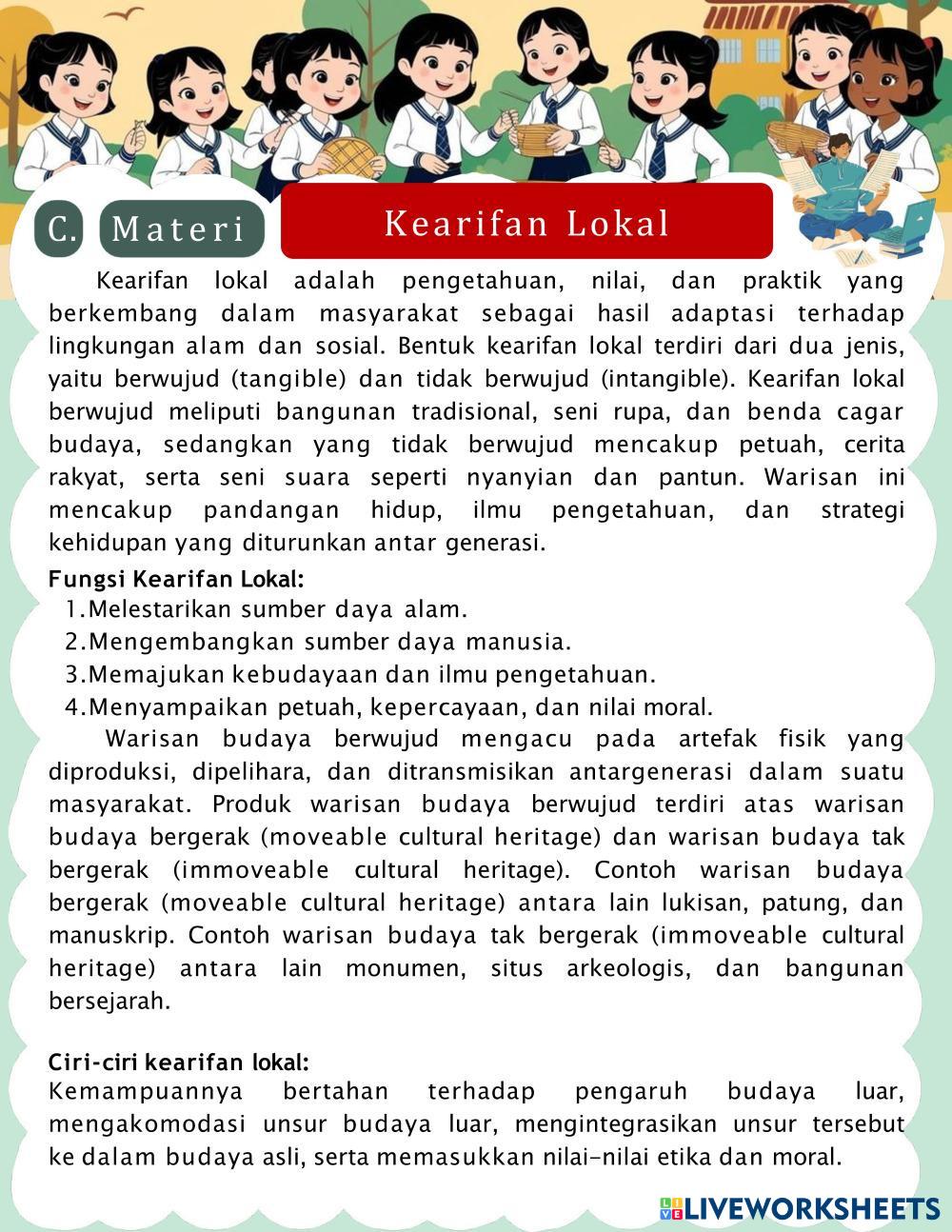 C. Materi

Kearifan Lokal

Kearifan lokal adalah pengetahuan, nilai, dan praktik yang berkembang dalam masyarakat sebagai hasil adaptasi terhadap lingkungan alam dan sosial. Bentuk kearifan lokal terdiri dari dua jenis, yaitu berwujud (tangible) dan tidak berwujud (intangible). Kearifan lokal berwujud meliputi bangunan tradisional, seni rupa, dan benda cagar budaya, sedangkan yang tidak berwujud mencakup petuah, cerita rakyat, serta seni suara seperti nyanyian dan pantun. Warisan ini mencakup pandangan hidup, ilmu pengetahuan, dan strategi kehidupan yang diturunkan antar generasi.

Fungsi Kearifan Lokal:
1.Melestarikan sumber daya alam.
2.Mengembangkan sumber daya manusia.
3.Memajukan kebudayaan dan ilmu pengetahuan.
4.Menyampaikan petuah, kepercayaan, dan nilai moral.

Warisan budaya berwujud mengacu pada artefak fisik yang diproduksi, dipelihara, dan ditransmisikan antargenerasi dalam suatu masyarakat. Produk warisan budaya berwujud terdiri atas warisan budaya bergerak (moveable cultural heritage) dan warisan budaya tak bergerak (immoveable cultural heritage). Contoh warisan budaya bergerak (moveable cultural heritage) antara lain lukisan, patung, dan manuskrip. Contoh warisan budaya tak bergerak (immoveable cultural heritage) antara lain monumen, situs arkeologis, dan bangunan bersejarah.

Ciri-ciri kearifan lokal:
Kemampuannya bertahan terhadap pengaruh budaya luar, mengakomodasi unsur budaya luar, mengintegrasikan unsur tersebut ke dalam budaya asli, serta memasukkan nilai-nilai etika dan moral.

LIVEWORKSHEETS